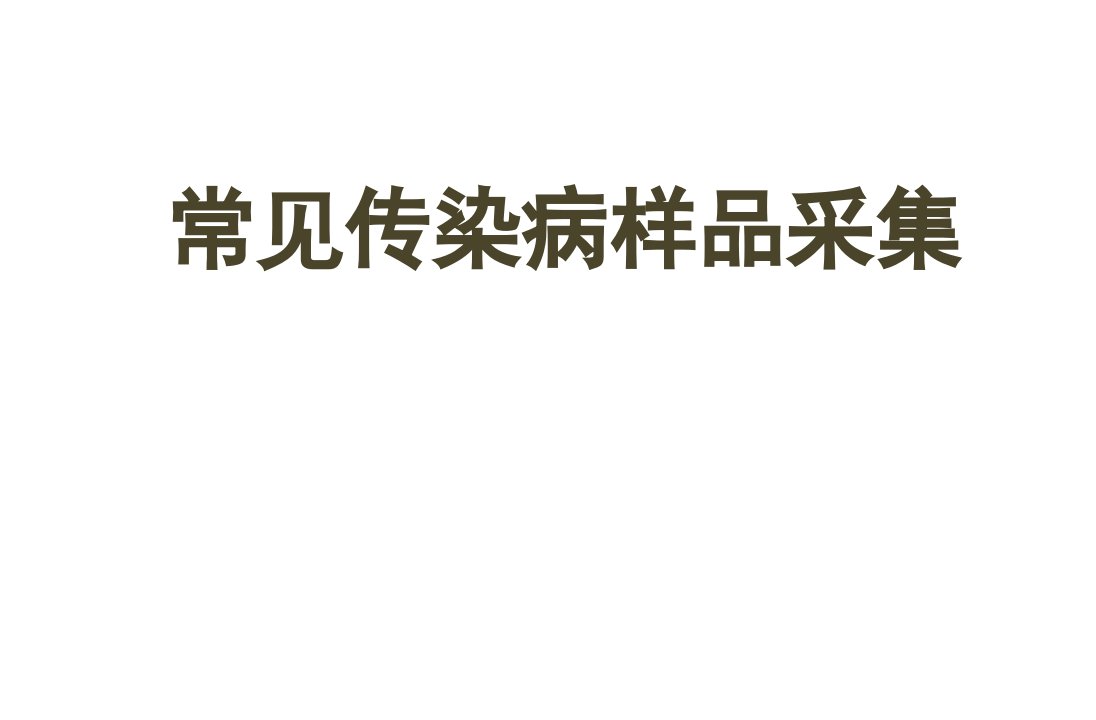 常见传染病样品采集